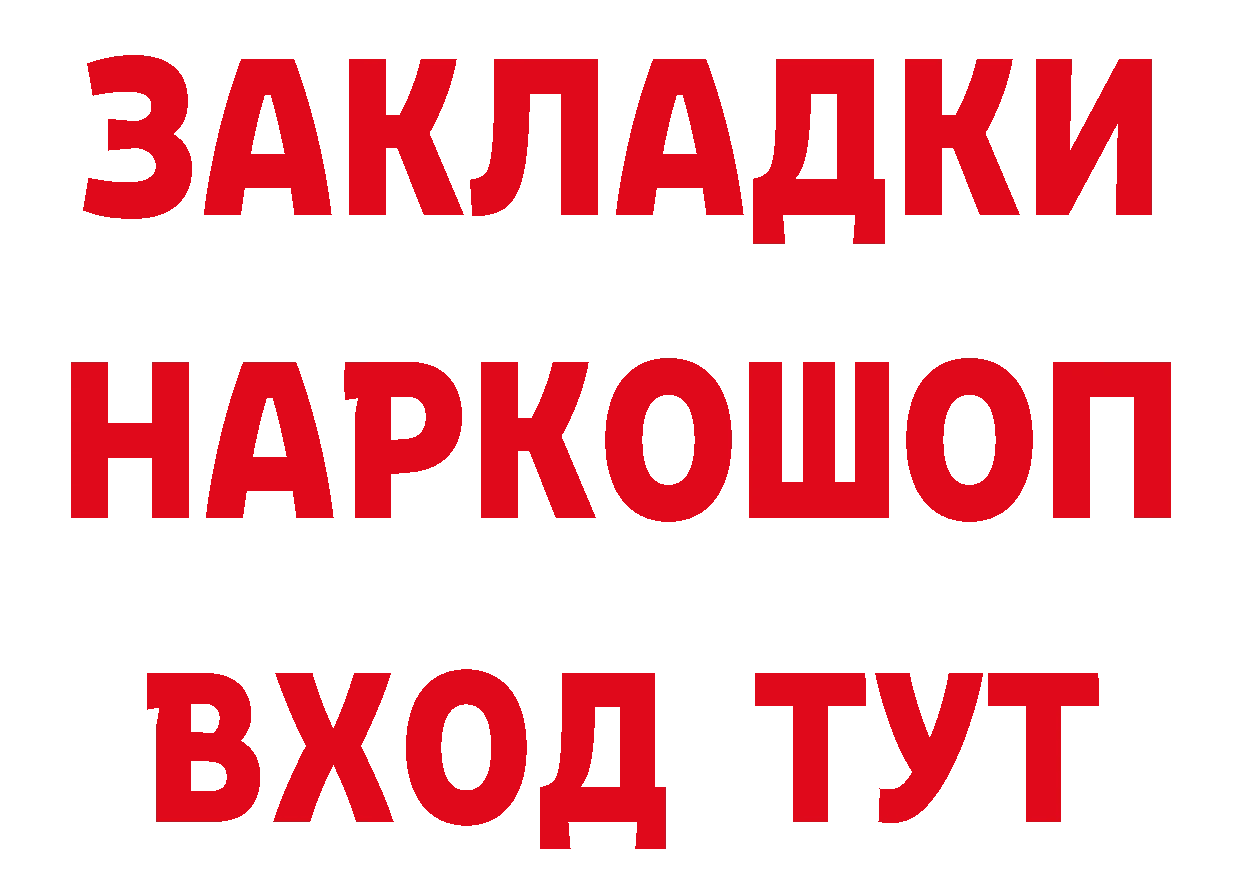 ЗАКЛАДКИ НАРКОШОП ВХОД ТУТ